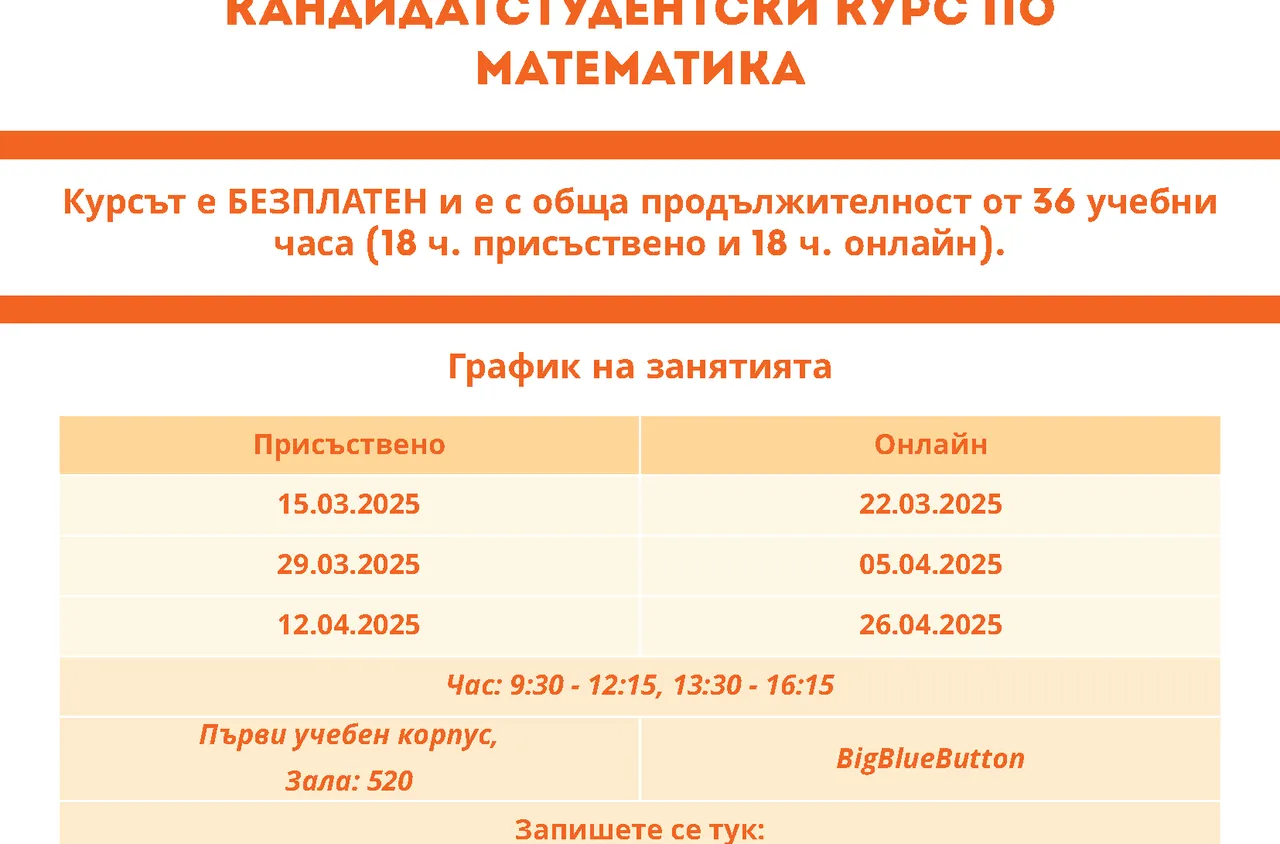 КАНДИДАТСТУДЕНТСКИ КУРС ПО МАТЕМАТИКА

Курсът е БЕЗПЛАТЕН и е с обща продължителност от 36 учебни часа (18 ч. присъствено и 18 ч. онлайн).

График на занятията

| Присъствено | Онлайн |
|---|---|
| 15.03.2025 | 22.03.2025 |
| 29.03.2025 | 05.04.2025 |
| 12.04.2025 | 26.04.2025 |
| Час: 9:30 - 12:15, 13:30 - 16:15 | |
| Първи учебен корпус, Зала: 520 | BigBlueButton |
| Запишете се тук: | |